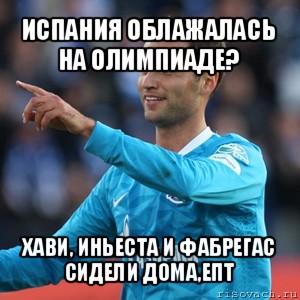 ИСПАНИЯ ОБЛАЖАЛАСЬ НА ОЛИМПИАДЕ?

ХАВИ, ИНЬЕСТА И ФАБРЕГАС СИДЕЛИ ДОМА,ЕПТ

risovach.ru